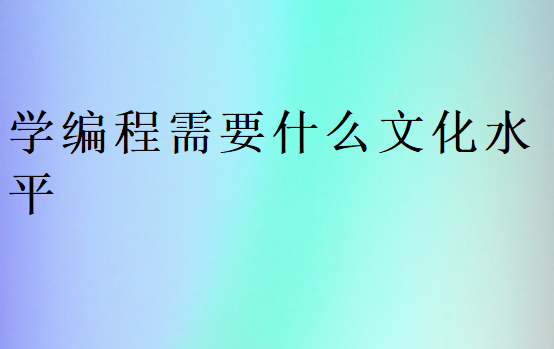 学编程需要什么文化水平